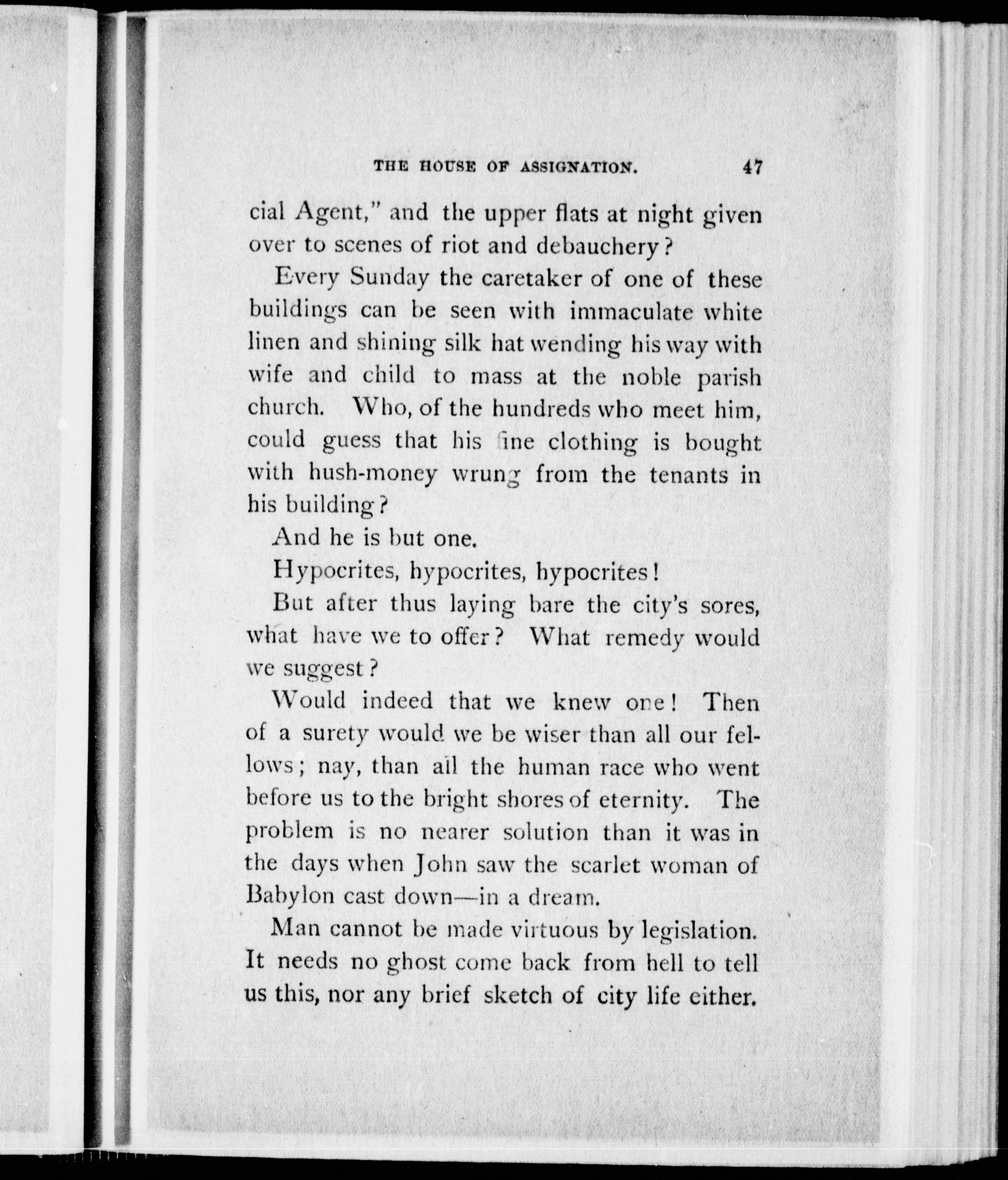 THE HOUSE OF ASSIGNATION. 47

cial Agent," and the upper flats at night given over to scenes of riot and debauchery?

Every Sunday the caretaker of one of these buildings can be seen with immaculate white linen and shining silk hat wending his way with wife and child to mass at the noble parish church. Who, of the hundreds who meet him, could guess that his fine clothing is bought with hush-money wrung from the tenants in his building?

And he is but one.

Hypocrites, hypocrites, hypocrites!

But after thus laying bare the city's sores, what have we to offer? What remedy would we suggest?

Would indeed that we knew one! Then of a surety would we be wiser than all our fellows; nay, than all the human race who went before us to the bright shores of eternity. The problem is no nearer solution than it was in the days when John saw the scarlet woman of Babylon cast down—in a dream.

Man cannot be made virtuous by legislation. It needs no ghost come back from hell to tell us this, nor any brief sketch of city life either.